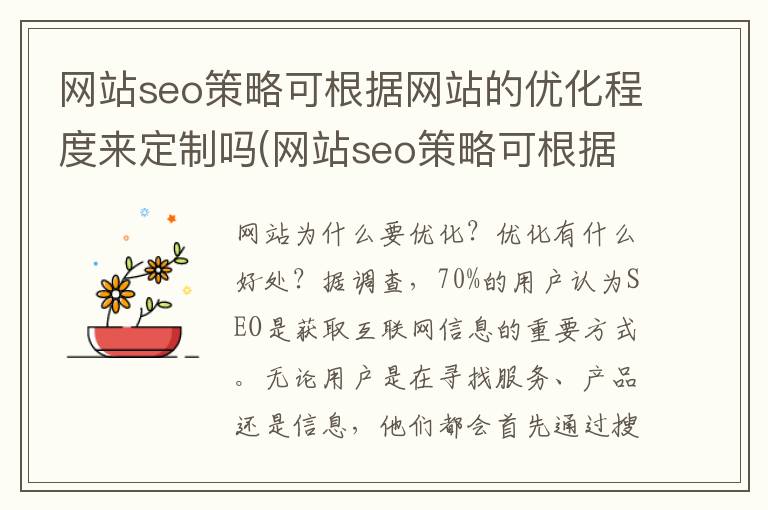 网站seo策略可根据网站的优化程度来定制吗(网站seo策略可根据

网站为什么要优化？优化有什么好处？据调查，70%的用户认为SEO是获取互联网信息的重要方式。无论用户是在寻找服务、产品还是信息，他们都会首先通过搜